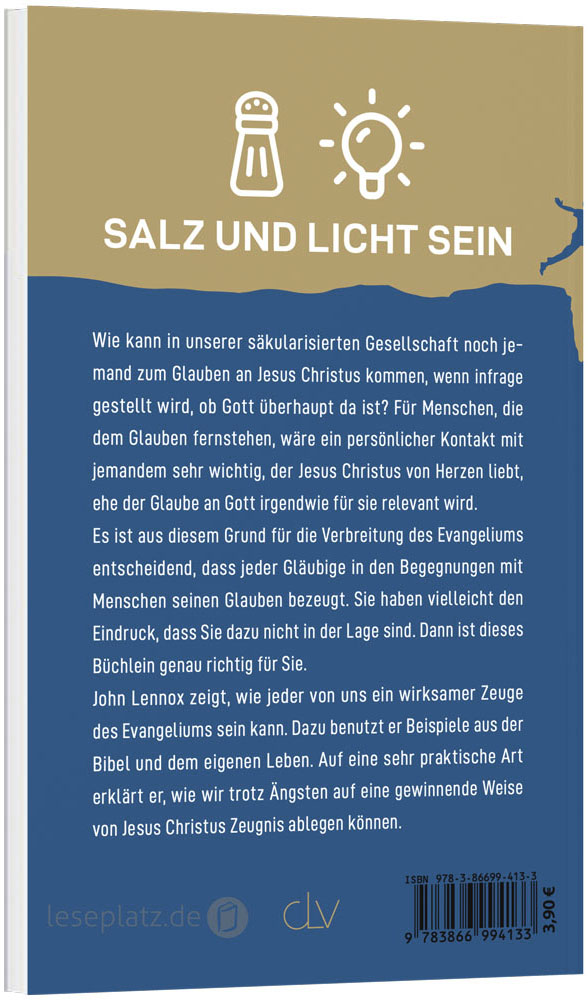 SALZ UND LICHT SEIN

Wie kann in unserer säkularisierten Gesellschaft noch jemand zum Glauben an Jesus Christus kommen, wenn infrage gestellt wird, ob Gott überhaupt da ist? Für Menschen, die dem Glauben fernstehen, wäre ein persönlicher Kontakt mit jemandem sehr wichtig, der Jesus Christus von Herzen liebt, ehe der Glaube an Gott irgendwie für sie relevant wird.
Es ist aus diesem Grund für die Verbreitung des Evangeliums entscheidend, dass jeder Gläubige in den Begegnungen mit Menschen seinen Glauben bezeugt. Sie haben vielleicht den Eindruck, dass Sie dazu nicht in der Lage sind. Dann ist dieses Büchlein genau richtig für Sie.
John Lennox zeigt, wie jeder von uns ein wirksamer Zeuge des Evangeliums sein kann. Dazu benutzt er Beispiele aus der Bibel und dem eigenen Leben. Auf eine sehr praktische Art erklärt er, wie wir trotz Ängsten auf eine gewinnende Weise von Jesus Christus Zeugnis ablegen können.

leseplatz.de

clv

ISBN 978-3-86699-413-3

9 783866 994133

3,90 €